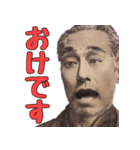 おけです